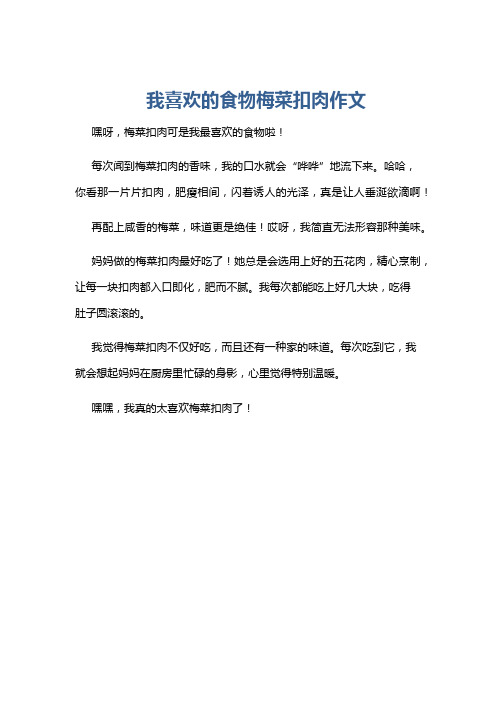 我喜欢的食物梅菜扣肉作文

嘿呀，梅菜扣肉可是我最喜欢的食物啦！

每次闻到梅菜扣肉的香味，我的口水就会“哗哗”地流下来。哈哈，你看那一片片扣肉，肥瘦相间，闪着诱人的光泽，真是让人垂涎欲滴啊！

再配上咸香的梅菜，味道更是绝佳！哎呀，我简直无法形容那种美味。

妈妈做的梅菜扣肉最好吃了！她总是会选用上好的五花肉，精心烹制，让每一块扣肉都入口即化，肥而不腻。我每次都能吃上好几大块，吃得肚子圆滚滚的。

我觉得梅菜扣肉不仅好吃，而且还有一种家的味道。每次吃到它，我就会想起妈妈在厨房里忙碌的身影，心里觉得特别温暖。

嘿嘿，我真的太喜欢梅菜扣肉了！